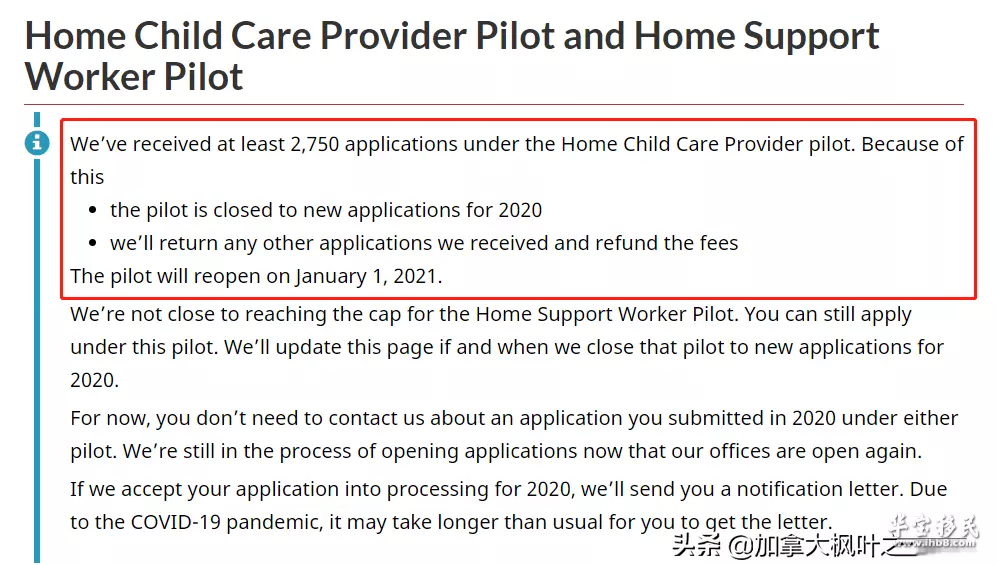 Home Child Care Provider Pilot and Home Support Worker Pilot

We've received at least 2,750 applications under the Home Child Care Provider pilot. Because of this

- the pilot is closed to new applications for 2020
- we'll return any other applications we received and refund the fees

The pilot will reopen on January 1, 2021.

We're not close to reaching the cap for the Home Support Worker Pilot. You can still apply under this pilot. We'll update this page if and when we close that pilot to new applications for 2020.

For now, you don't need to contact us about an application you submitted in 2020 under either pilot. We're still in the process of opening applications now that our offices are open again.

If we accept your application into processing for 2020, we'll send you a notification letter. Due to the COVID-19 pandemic, it may take longer than usual for you to get the letter.

头条 @加拿大枫叶之

华宝移民 www.ihb8.com